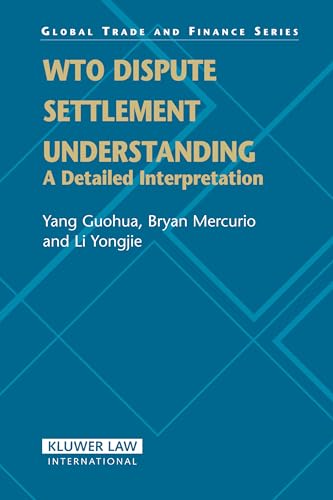 GLOBAL TRADE AND FINANCE SERIES

WTO DISPUTE SETTLEMENT UNDERSTANDING
A Detailed Interpretation

Yang Guohua, Bryan Mercurio and Li Yongjie

KLUWER LAW
INTERNATIONAL